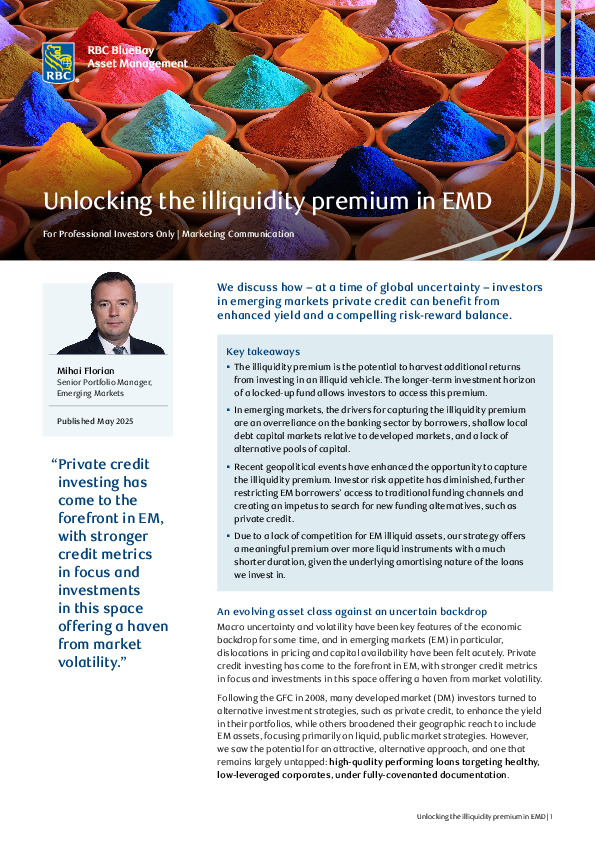 RBC

RBC BlueBay
Asset Management

Unlocking the illiquidity premium in EMD

For Professional Investors Only | Marketing Communication

Mihai Florian
Senior Portfolio Manager, Emerging Markets

Published May 2025

"Private credit investing has come to the forefront in EM, with stronger credit metrics in focus and investments in this space offering a haven from market volatility."

We discuss how – at a time of global uncertainty – investors in emerging markets private credit can benefit from enhanced yield and a compelling risk-reward balance.

Key takeaways

▪ The illiquidity premium is the potential to harvest additional returns from investing in an illiquid vehicle. The longer-term investment horizon of a locked-up fund allows investors to access this premium.

▪ In emerging markets, the drivers for capturing the illiquidity premium are an overreliance on the banking sector by borrowers, shallow local debt capital markets relative to developed markets, and a lack of alternative pools of capital.

▪ Recent geopolitical events have enhanced the opportunity to capture the illiquidity premium. Investor risk appetite has diminished, further restricting EM borrowers' access to traditional funding channels and creating an impetus to search for new funding alternatives, such as private credit.

▪ Due to a lack of competition for EM illiquid assets, our strategy offers a meaningful premium over more liquid instruments with a much shorter duration, given the underlying amortising nature of the loans we invest in.

An evolving asset class against an uncertain backdrop

Macro uncertainty and volatility have been key features of the economic backdrop for some time, and in emerging markets (EM) in particular, dislocations in pricing and capital availability have been felt acutely. Private credit investing has come to the forefront in EM, with stronger credit metrics in focus and investments in this space offering a haven from market volatility.

Following the GFC in 2008, many developed market (DM) investors turned to alternative investment strategies, such as private credit, to enhance the yield in their portfolios, while others broadened their geographic reach to include EM assets, focusing primarily on liquid, public market strategies. However, we saw the potential for an attractive, alternative approach, and one that remains largely untapped: high-quality performing loans targeting healthy, low-leveraged corporates, under fully-covenanted documentation.

Unlocking the illiquidity premium in EMD | 1